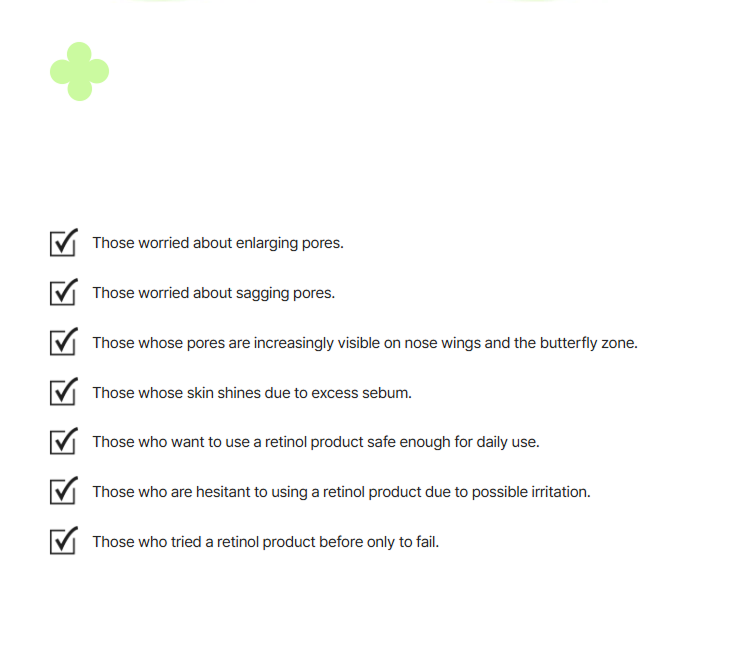 Those worried about enlarging pores.

Those worried about sagging pores.

Those whose pores are increasingly visible on nose wings and the butterfly zone.

Those whose skin shines due to excess sebum.

Those who want to use a retinol product safe enough for daily use.

Those who are hesitant to using a retinol product due to possible irritation.

Those who tried a retinol product before only to fail.